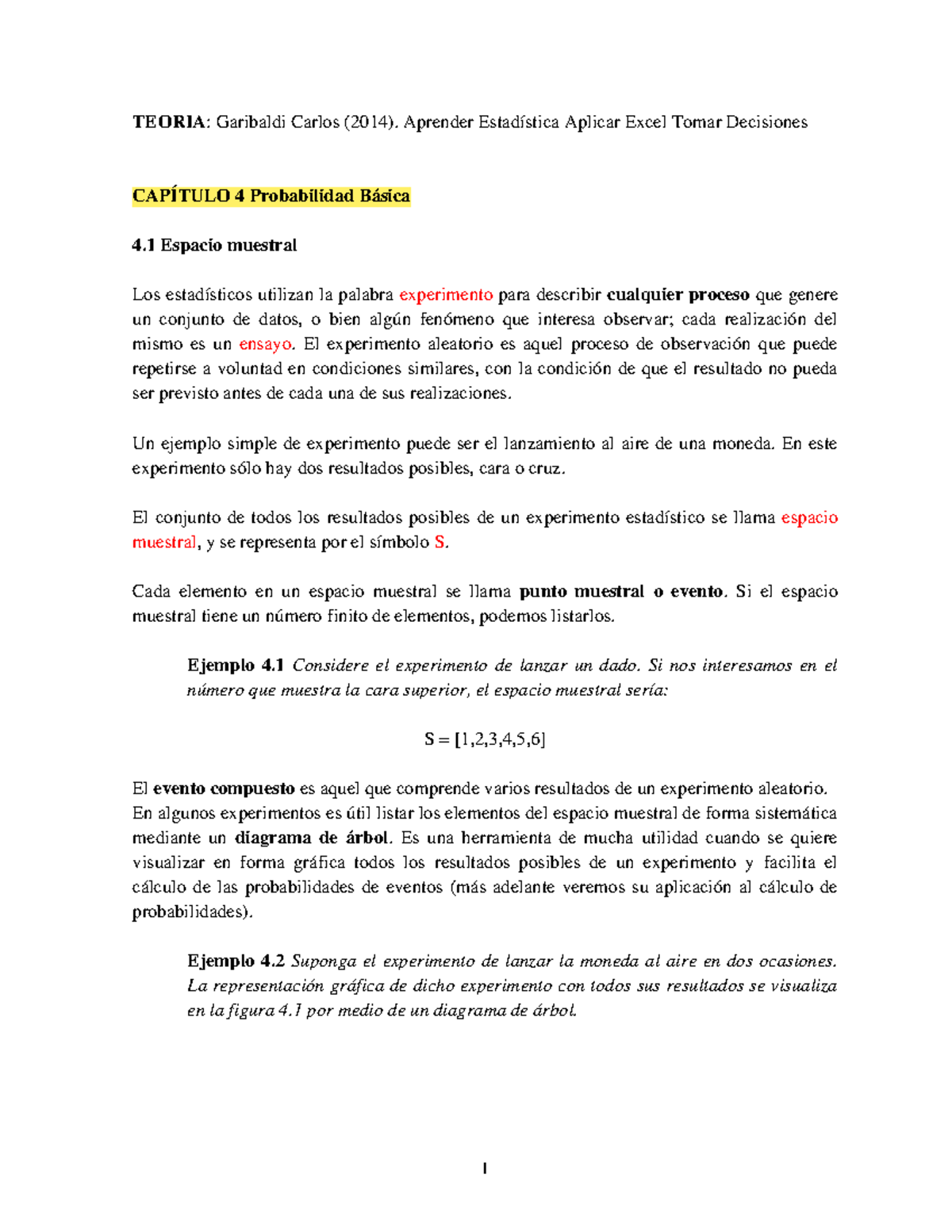 TEORIA: Garibaldi Carlos (2014). Aprender Estadística Aplicar Excel Tomar Decisiones

CAPÍTULO 4 Probabilidad Básica

4.1 Espacio muestral

Los estadísticos utilizan la palabra experimento para describir cualquier proceso que genere un conjunto de datos, o bien algún fenómeno que interesa observar; cada realización del mismo es un ensayo. El experimento aleatorio es aquel proceso de observación que puede repetirse a voluntad en condiciones similares, con la condición de que el resultado no pueda ser previsto antes de cada una de sus realizaciones.

Un ejemplo simple de experimento puede ser el lanzamiento al aire de una moneda. En este experimento sólo hay dos resultados posibles, cara o cruz.

El conjunto de todos los resultados posibles de un experimento estadístico se llama espacio muestral, y se representa por el símbolo S.

Cada elemento en un espacio muestral se llama punto muestral o evento. Si el espacio muestral tiene un número finito de elementos, podemos listarlos.

Ejemplo 4.1 Considere el experimento de lanzar un dado. Si nos interesamos en el número que muestra la cara superior, el espacio muestral sería:

S = [1,2,3,4,5,6]

El evento compuesto es aquel que comprende varios resultados de un experimento aleatorio. En algunos experimentos es útil listar los elementos del espacio muestral de forma sistemática mediante un diagrama de árbol. Es una herramienta de mucha utilidad cuando se quiere visualizar en forma gráfica todos los resultados posibles de un experimento y facilita el cálculo de las probabilidades de eventos (más adelante veremos su aplicación al cálculo de probabilidades).

Ejemplo 4.2 Suponga el experimento de lanzar la moneda al aire en dos ocasiones. La representación gráfica de dicho experimento con todos sus resultados se visualiza en la figura 4.1 por medio de un diagrama de árbol.

1